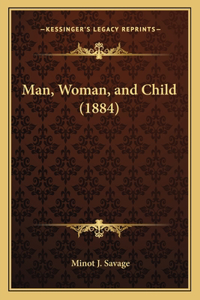 —KESSINGER'S LEGACY REPRINTS—

Man, Woman, and Child (1884)

Minot J. Savage